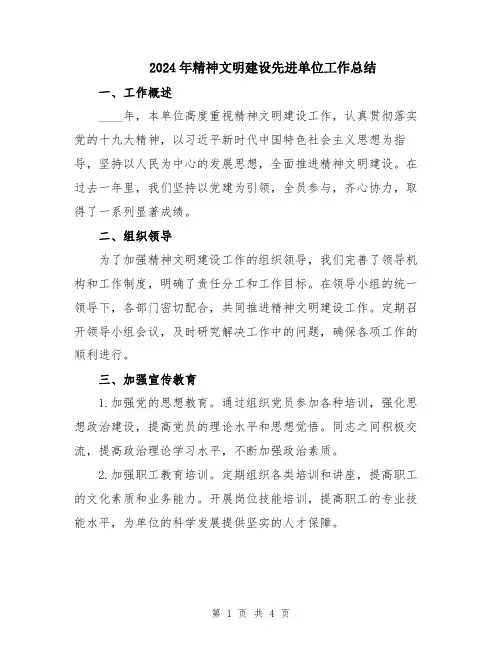 2024年精神文明建设先进单位工作总结

一、工作概述

____年，本单位高度重视精神文明建设工作，认真贯彻落实党的十九大精神，以习近平新时代中国特色社会主义思想为指导，坚持以人民为中心的发展思想，全面推进精神文明建设。在过去一年里，我们坚持以党建为引领，全员参与，齐心协力，取得了一系列显著成绩。

二、组织领导

为了加强精神文明建设工作的组织领导，我们完善了领导机构和工作制度，明确了责任分工和工作目标。在领导小组的统一领导下，各部门密切配合，共同推进精神文明建设工作。定期召开领导小组会议，及时研究解决工作中的问题，确保各项工作的顺利进行。

三、加强宣传教育

1.加强党的思想教育。通过组织党员参加各种培训，强化思想政治建设，提高党员的理论水平和思想觉悟。同志之间积极交流，提高政治理论学习水平，不断加强政治素质。

2.加强职工教育培训。定期组织各类培训和讲座，提高职工的文化素质和业务能力。开展岗位技能培训，提高职工的专业技能水平，为单位的科学发展提供坚实的人才保障。

第 1 页 共 4 页